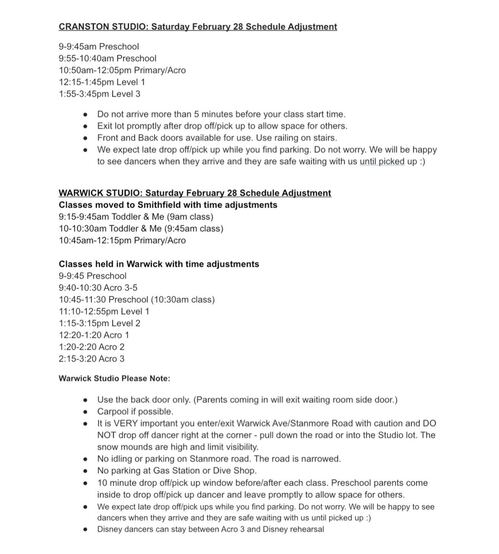 CRANSTON STUDIO: Saturday February 28 Schedule Adjustment

9-9:45am Preschool
9:55-10:40am Preschool
10:50am-12:05pm Primary/Acro
12:15-1:45pm Level 1
1:55-3:45pm Level 3

- Do not arrive more than 5 minutes before your class start time.
- Exit lot promptly after drop off/pick up to allow space for others.
- Front and Back doors available for use. Use railing on stairs.
- We expect late drop off/pick up while you find parking. Do not worry. We will be happy to see dancers when they arrive and they are safe waiting with us until picked up :)

WARWICK STUDIO: Saturday February 28 Schedule Adjustment
Classes moved to Smithfield with time adjustments
9:15-9:45am Toddler & Me (9am class)
10-10:30am Toddler & Me (9:45am class)
10:45am-12:15pm Primary/Acro

Classes held in Warwick with time adjustments
9-9:45 Preschool
9:40-10:30 Acro 3-5
10:45-11:30 Preschool (10:30am class)
11:10-12:55pm Level 1
1:15-3:15pm Level 2
12:20-1:20 Acro 1
1:20-2:20 Acro 2
2:15-3:20 Acro 3

Warwick Studio Please Note:

- Use the back door only. (Parents coming in will exit waiting room side door.)
- Carpool if possible.
- It is VERY important you enter/exit Warwick Ave/Stanmore Road with caution and DO NOT drop off dancer right at the corner - pull down the road or into the Studio lot. The snow mounds are high and limit visibility.
- No idling or parking on Stanmore road. The road is narrowed.
- No parking at Gas Station or Dive Shop.
- 10 minute drop off/pick up window before/after each class. Preschool parents come inside to drop off/pick up dancer and leave promptly to allow space for others.
- We expect late drop off/pick ups while you find parking. Do not worry. We will be happy to see dancers when they arrive and they are safe waiting with us until picked up :)
- Disney dancers can stay between Acro 3 and Disney rehearsal